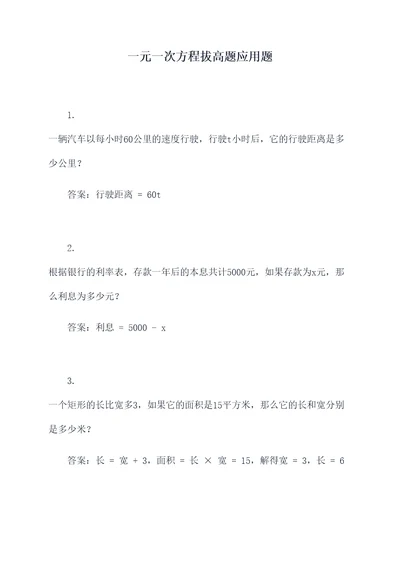 一元一次方程拔高题应用题

1.

一辆汽车以每小时60公里的速度行驶，行驶t小时后，它的行驶距离是多少公里？

答案：行驶距离 = 60t

2.

根据银行的利率表，存款一年后的本息共计5000元，如果存款为x元，那么利息为多少元？

答案：利息 = 5000 - x

3.

一个矩形的长比宽多3，如果它的面积是15平方米，那么它的长和宽分别是多少米？

答案：长 = 宽 + 3，面积 = 长 × 宽 = 15，解得宽 = 3，长 = 6